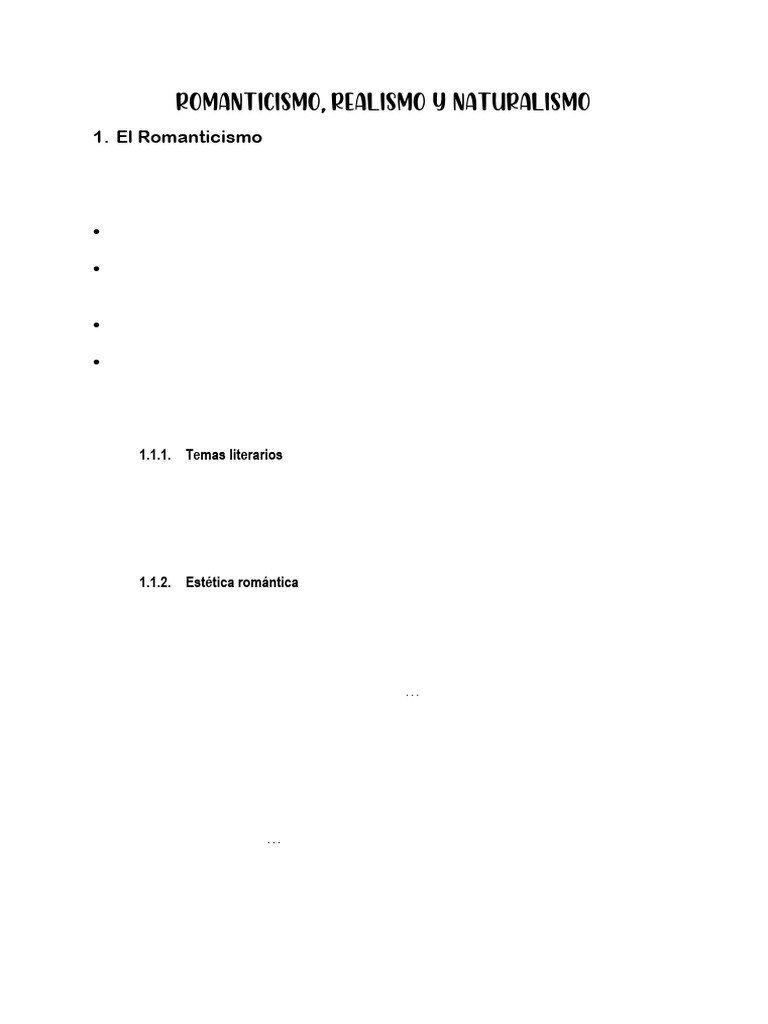 ROMANTICISMO, REALISMO Y NATURALISMO

1. El Romanticismo

•

•

•

•

1.1.1. Temas literarios

1.1.2. Estética romántica

...

...